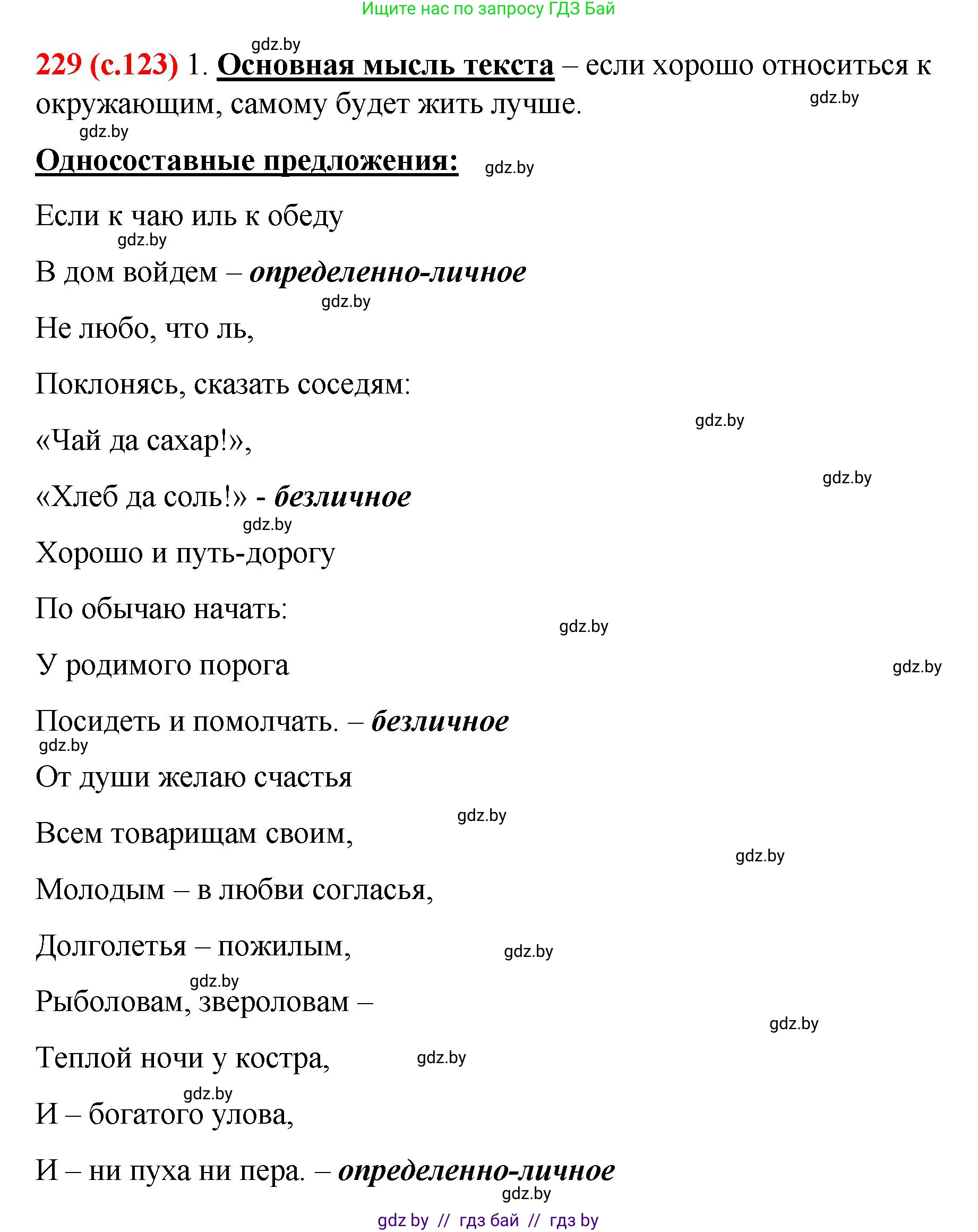 Ищите нас по запросу ГДЗ Бай

gdz.by

229 (с.123) 1. Основная мысль текста – если хорошо относиться к окружающим, самому будет жить лучше.

gdz.by

gdz.by

Односоставные предложения:

gdz.by

Если к чаю иль к обеду

gdz.by

В дом войдем – определенно-личное

gdz.by

Не любо, что ль,

Поклонясь, сказать соседям:

gdz.by

«Чай да сахар!»,

gdz.by

«Хлеб да соль!» - безличное

gdz.by

Хорошо и путь-дорогу

По обычаю начать:

gdz.by

У родимого порога

gdz.by

Посидеть и помолчать. – безличное

gdz.by

От души желаю счастья

gdz.by

Всем товарищам своим,

gdz.by

Молодым – в любви согласья,

Долголетья – пожилым,

gdz.by

gdz.by

Рыболовам, звероловам –

gdz.by

Теплой ночи у костра,

gdz.by

gdz.by

И – богатого улова,

И – ни пуха ни пера. – определенно-личное

gdz.by

gdz by // гдз бай // гдз by